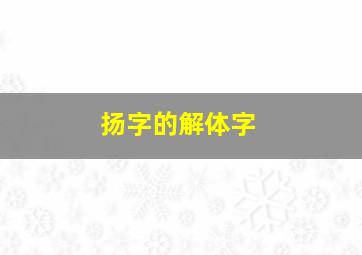 扬字的解体字